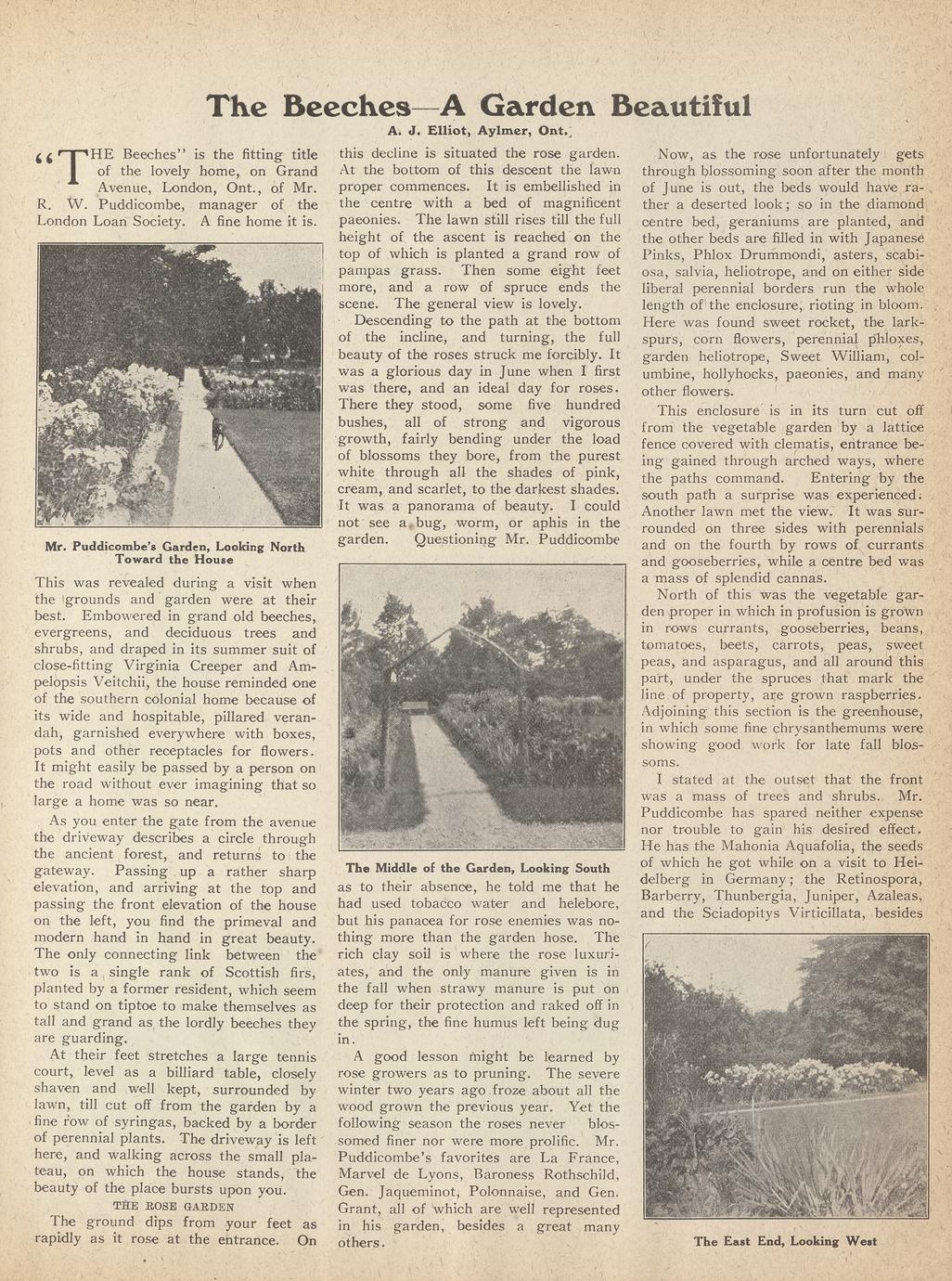 The Beeches—A Garden Beautiful

A. J. Elliot, Aylmer, Ont.

"THE Beeches" is the fitting title of the lovely home, on Grand Avenue, London, Ont., of Mr. R. W. Puddicombe, manager of the London Loan Society. A fine home it is.

Mr. Puddicombe's Garden, Looking North Toward the House

This was revealed during a visit when the grounds and garden were at their best. Embowered in grand old beeches, evergreens, and deciduous trees and shrubs, and draped in its summer suit of close-fitting Virginia Creeper and Ampelopsis Veitchii, the house reminded one of the southern colonial home because of its wide and hospitable, pillared verandah, garnished everywhere with boxes, pots and other receptacles for flowers. It might easily be passed by a person on the road without ever imagining that so large a home was so near.

As you enter the gate from the avenue the driveway describes a circle through the ancient forest, and returns to the gateway. Passing up a rather sharp elevation, and arriving at the top and passing the front elevation of the house on the left, you find the primeval and modern hand in hand in great beauty. The only connecting link between the two is a single rank of Scottish firs, planted by a former resident, which seem to stand on tiptoe to make themselves as tall and grand as the lordly beeches they are guarding.

At their feet stretches a large tennis court, level as a billiard table, closely shaven and well kept, surrounded by lawn, till cut off from the garden by a fine row of syringas, backed by a border of perennial plants. The driveway is left here, and walking across the small plateau, on which the house stands, the beauty of the place bursts upon you.

THE ROSE GARDEN

The ground dips from your feet as rapidly as it rose at the entrance. On this decline is situated the rose garden. At the bottom of this descent the lawn proper commences. It is embellished in the centre with a bed of magnificent paeonies. The lawn still rises till the full height of the ascent is reached on the top of which is planted a grand row of pampas grass. Then some eight feet more, and a row of spruce ends the scene. The general view is lovely.

Descending to the path at the bottom of the incline, and turning, the full beauty of the roses struck me forcibly. It was a glorious day in June when I first was there, and an ideal day for roses. There they stood, some five hundred bushes, all of strong and vigorous growth, fairly bending under the load of blossoms they bore, from the purest white through all the shades of pink, cream, and scarlet, to the darkest shades. It was a panorama of beauty. I could not see a bug, worm, or aphis in the garden. Questioning Mr. Puddicombe

The Middle of the Garden, Looking South

as to their absence, he told me that he had used tobacco water and helebore, but his panacea for rose enemies was nothing more than the garden hose. The rich clay soil is where the rose luxuriates, and the only manure given is in the fall when strawy manure is put on deep for their protection and raked off in the spring, the fine humus left being dug in.

A good lesson might be learned by rose growers as to pruning. The severe winter two years ago froze about all the wood grown the previous year. Yet the following season the roses never blossomed finer nor were more prolific. Mr. Puddicombe's favorites are La France, Marvel de Lyons, Baroness Rothschild, Gen. Jaqueminot, Polonnaise, and Gen. Grant, all of which are well represented in his garden, besides a great many others.

Now, as the rose unfortunately gets through blossoming soon after the month of June is out, the beds would have rather a deserted look; so in the diamond centre bed, geraniums are planted, and the other beds are filled in with Japanese Pinks, Phlox Drummondi, asters, scabiosa, salvia, heliotrope, and on either side liberal perennial borders run the whole length of the enclosure, rioting in bloom. Here was found sweet rocket, the larkspurs, corn flowers, perennial phloxes, garden heliotrope, Sweet William, columbine, hollyhocks, paeonies, and many other flowers.

This enclosure is in its turn cut off from the vegetable garden by a lattice fence covered with clematis, entrance being gained through arched ways, where the paths command. Entering by the south path a surprise was experienced. Another lawn met the view. It was surrounded on three sides with perennials and on the fourth by rows of currants and gooseberries, while a centre bed was a mass of splendid cannas.

North of this was the vegetable garden proper in which in profusion is grown in rows currants, gooseberries, beans, tomatoes, beets, carrots, peas, sweet peas, and asparagus, and all around this part, under the spruces that mark the line of property, are grown raspberries. Adjoining this section is the greenhouse, in which some fine chrysanthemums were showing good work for late fall blossoms.

I stated at the outset that the front was a mass of trees and shrubs. Mr. Puddicombe has spared neither expense nor trouble to gain his desired effect. He has the Mahonia Aquafolia, the seeds of which he got while on a visit to Heidelberg in Germany; the Retinospora, Barberry, Thunbergia, Juniper, Azaleas, and the Sciadopitys Virticillata, besides

The East End, Looking West